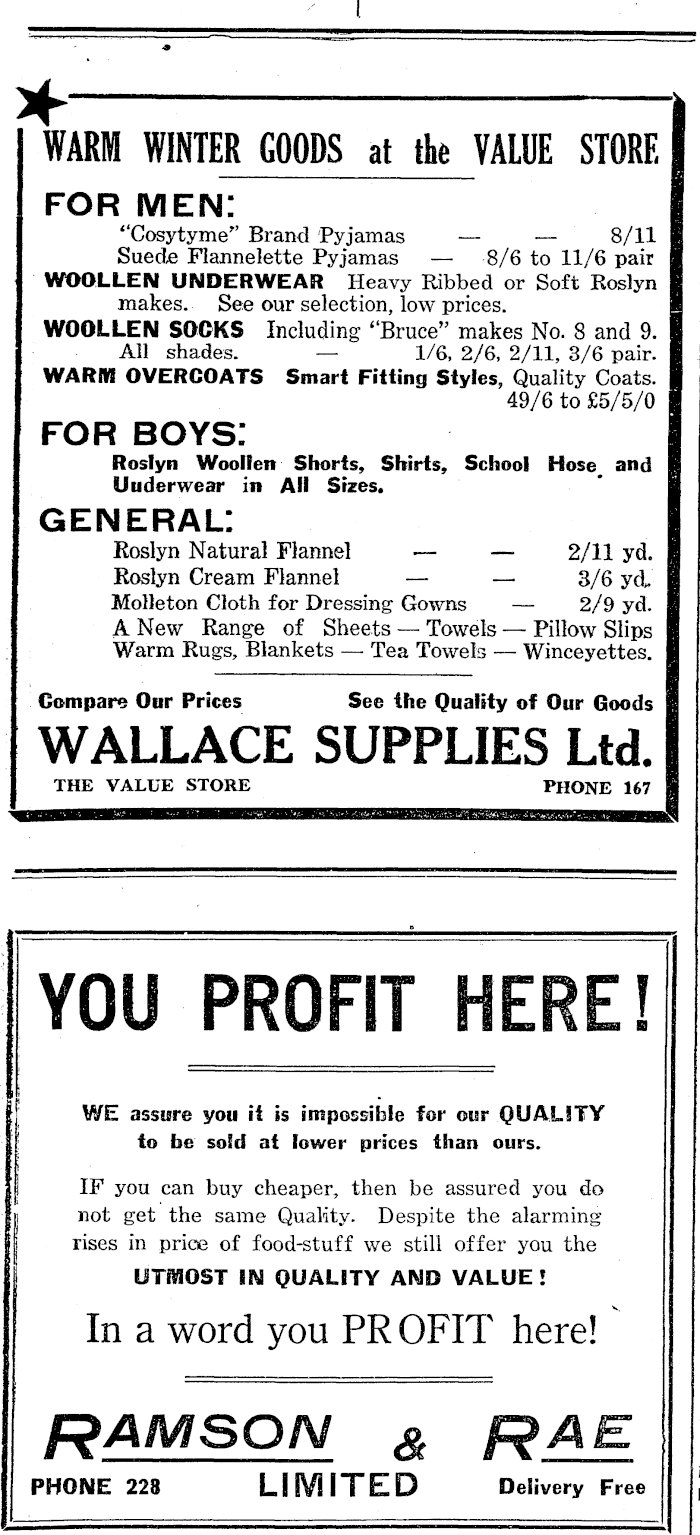 WARM WINTER GOODS at the VALUE STORE

FOR MEN:

"Cosytyme" Brand Pyjamas — — 8/11
Suede Flannelette Pyjamas — 8/6 to 11/6 pair

WOOLLEN UNDERWEAR Heavy Ribbed or Soft Roslyn makes. See our selection, low prices.

WOOLLEN SOCKS Including "Bruce" makes No. 8 and 9. All shades. — 1/6, 2/6, 2/11, 3/6 pair.

WARM OVERCOATS Smart Fitting Styles, Quality Coats. 49/6 to £5/5/0

FOR BOYS:

Roslyn Woollen Shorts, Shirts, School Hose and Uuderwear in All Sizes.

GENERAL:

Roslyn Natural Flannel — — 2/11 yd.
Roslyn Cream Flannel — — 3/6 yd.
Molleton Cloth for Dressing Gowns — 2/9 yd.
A New Range of Sheets — Towels — Pillow Slips
Warm Rugs, Blankets — Tea Towels — Winceyettes.

Compare Our Prices See the Quality of Our Goods

WALLACE SUPPLIES Ltd.

THE VALUE STORE PHONE 167

YOU PROFIT HERE!

WE assure you it is impossible for our QUALITY to be sold at lower prices than ours.

IF you can buy cheaper, then be assured you do not get the same Quality. Despite the alarming rises in price of food-stuff we still offer you the

UTMOST IN QUALITY AND VALUE!

In a word you PROFIT here!

RAMSON & RAE

PHONE 228 LIMITED Delivery Free